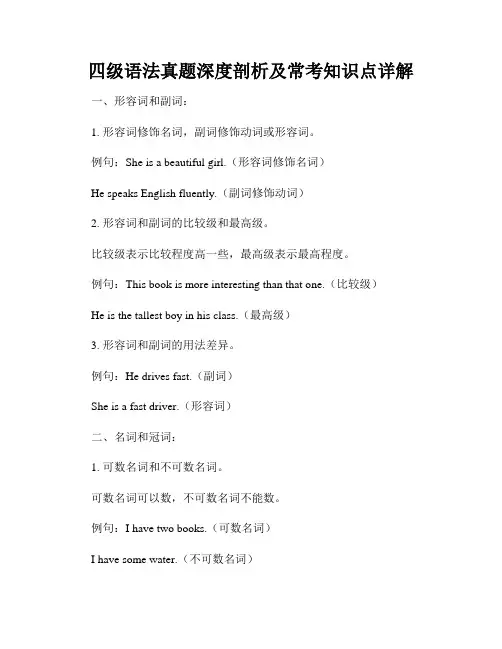 四级语法真题深度剖析及常考知识点详解

一、形容词和副词：

1. 形容词修饰名词，副词修饰动词或形容词。

例句：She is a beautiful girl.（形容词修饰名词）

He speaks English fluently.（副词修饰动词）

2. 形容词和副词的比较级和最高级。

比较级表示比较程度高一些，最高级表示最高程度。

例句：This book is more interesting than that one.（比较级）

He is the tallest boy in his class.（最高级）

3. 形容词和副词的用法差异。

例句：He drives fast.（副词）

She is a fast driver.（形容词）

二、名词和冠词：

1. 可数名词和不可数名词。

可数名词可以数，不可数名词不能数。

例句：I have two books.（可数名词）

I have some water.（不可数名词）